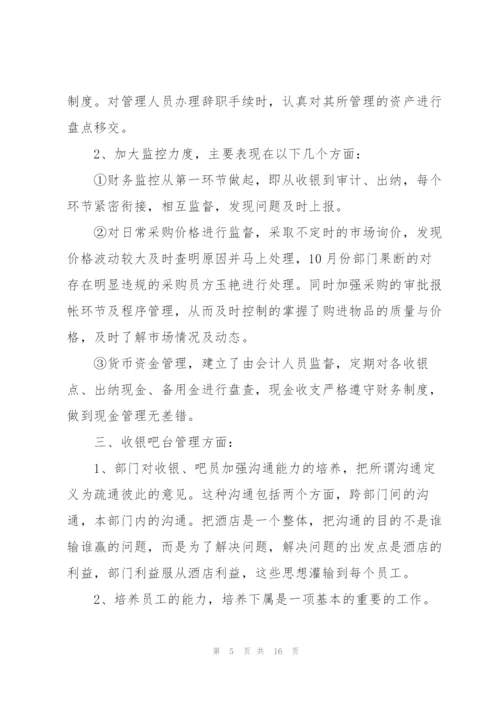 制度。对管理人员办理辞职手续时，认真对其所管理的资产进行盘点移交。

2、加大监控力度，主要表现在以下几个方面：

①财务监控从第一环节做起，即从收银到审计、出纳，每个环节紧密衔接，相互监督，发现问题及时上报。

②对日常采购价格进行监督，采取不定时的市场询价，发现价格波动较大及时查明原因并马上处理，10月份部门果断的对存在明显违规的采购员方玉艳进行处理。同时加强采购的审批报帐环节及程序管理，从而及时控制的掌握了购进物品的质量与价格，及时了解市场情况及动态。

③货币资金管理，建立了由会计人员监督，定期对各收银点、出纳现金、备用金进行盘查，现金收支严格遵守财务制度，做到现金管理无差错。

三、收银吧台管理方面：

1、部门对收银、吧员加强沟通能力的培养，把所谓沟通定义为疏通彼此的意见。这种沟通包括两个方面，跨部门间的沟通，本部门内的沟通。把酒店是一个整体，把沟通的目的不是谁输谁赢的问题，而是为了解决问题，解决问题的出发点是酒店的利益，部门利益服从酒店利益，这些思想灌输到每个员工。

2、培养员工的能力，培养下属是一项基本的重要的工作。

第 5 页 共 16 页